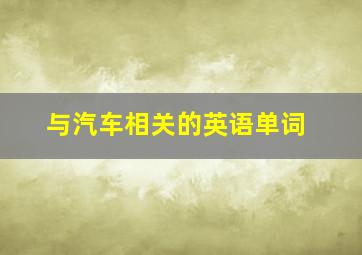 与汽车相关的英语单词